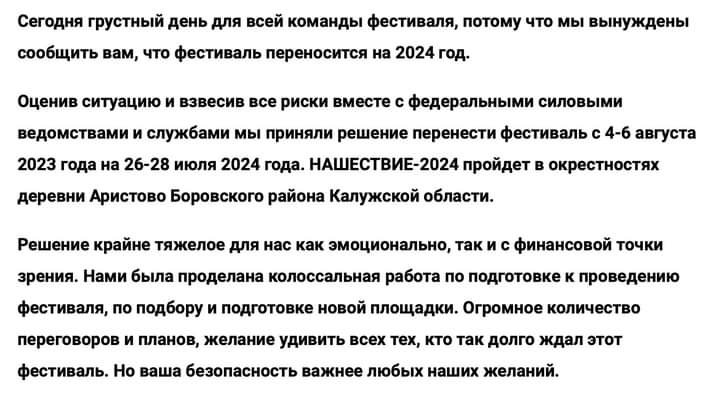 Сегодня грустный день для всей команды фестиваля, потому что мы вынуждены сообщить вам, что фестиваль переносится на 2024 год.

Оценив ситуацию и взвесив все риски вместе с федеральными силовыми ведомствами и службами мы приняли решение перенести фестиваль с 4-6 августа 2023 года на 26-28 июля 2024 года. НАШЕСТВИЕ-2024 пройдет в окрестностях деревни Аристово Боровского района Калужской области.

Решение крайне тяжелое для нас как эмоционально, так и с финансовой точки зрения. Нами была проделана колоссальная работа по подготовке к проведению фестиваля, по подбору и подготовке новой площадки. Огромное количество переговоров и планов, желание удивить всех тех, кто так долго ждал этот фестиваль. Но ваша безопасность важнее любых наших желаний.